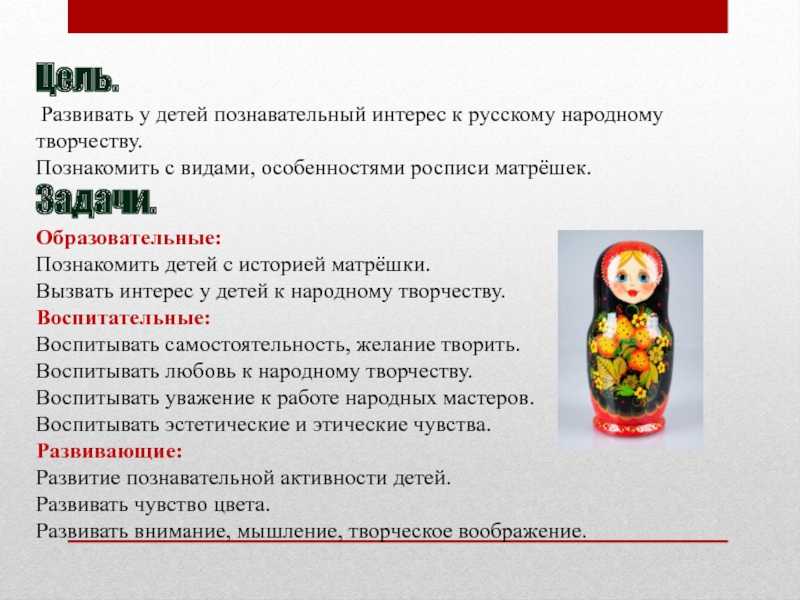 Цель.

Развивать у детей познавательный интерес к русскому народному творчеству.
Познакомить с видами, особенностями росписи матрёшек.

Задачи.

Образовательные:
Познакомить детей с историей матрёшки.
Вызвать интерес у детей к народному творчеству.
Воспитательные:
Воспитывать самостоятельность, желание творить.
Воспитывать любовь к народному творчеству.
Воспитывать уважение к работе народных мастеров.
Воспитывать эстетические и этические чувства.
Развивающие:
Развитие познавательной активности детей.
Развивать чувство цвета.
Развивать внимание, мышление, творческое воображение.